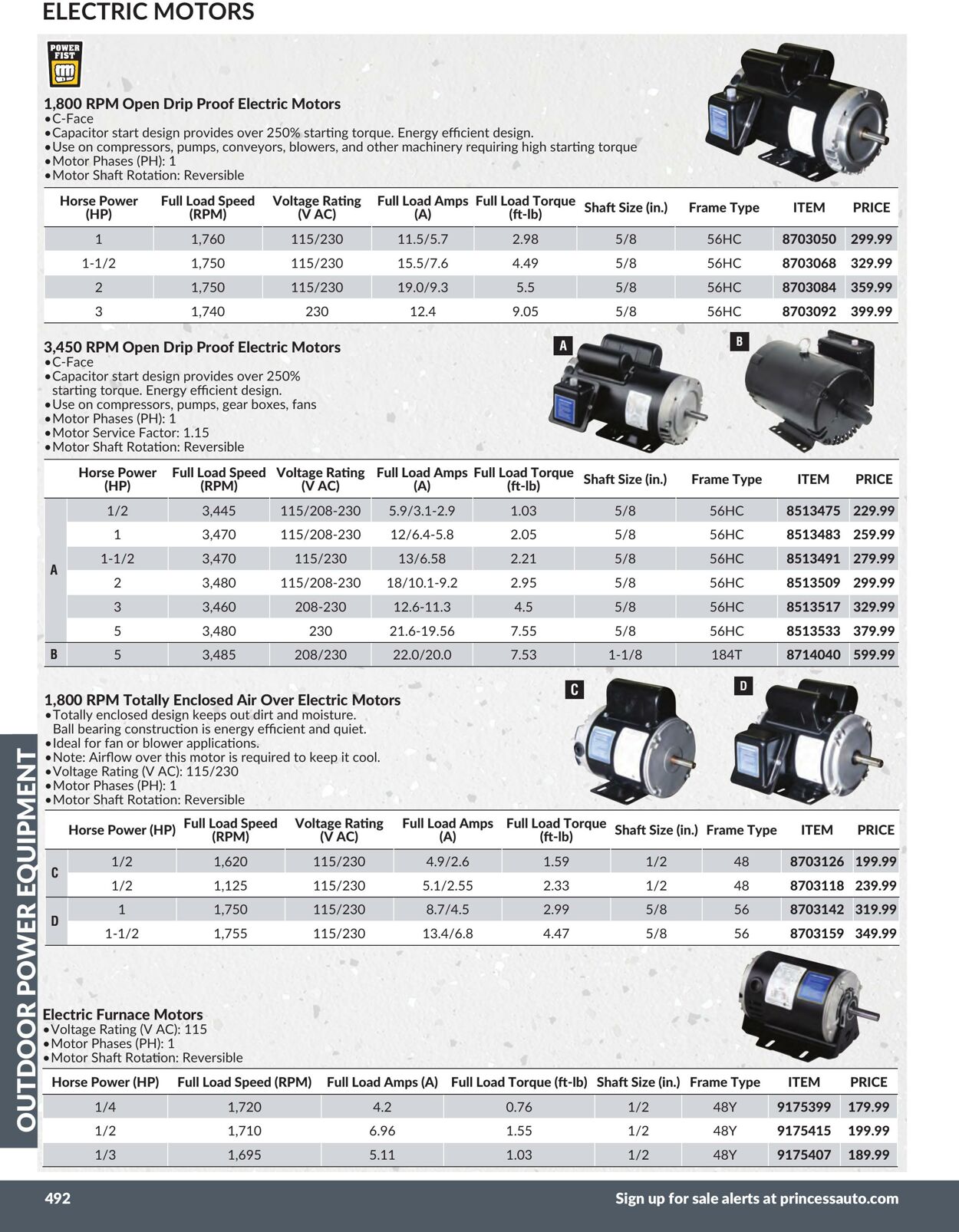 ELECTRIC MOTORS

POWER FIST

1,800 RPM Open Drip Proof Electric Motors
• C-Face
• Capacitor start design provides over 250% starting torque. Energy efficient design.
• Use on compressors, pumps, conveyors, blowers, and other machinery requiring high starting torque
• Motor Phases (PH): 1
• Motor Shaft Rotation: Reversible

| Horse Power (HP) | Full Load Speed (RPM) | Voltage Rating (V AC) | Full Load Amps (A) | Full Load Torque (ft-lb) | Shaft Size (in.) | Frame Type | ITEM | PRICE |
|---|---|---|---|---|---|---|---|---|
| 1 | 1,760 | 115/230 | 11.5/5.7 | 2.98 | 5/8 | 56HC | 8703050 | 299.99 |
| 1-1/2 | 1,750 | 115/230 | 15.5/7.6 | 4.49 | 5/8 | 56HC | 8703068 | 329.99 |
| 2 | 1,750 | 115/230 | 19.0/9.3 | 5.5 | 5/8 | 56HC | 8703084 | 359.99 |
| 3 | 1,740 | 230 | 12.4 | 9.05 | 5/8 | 56HC | 8703092 | 399.99 |

3,450 RPM Open Drip Proof Electric Motors
• C-Face
• Capacitor start design provides over 250% starting torque. Energy efficient design.
• Use on compressors, pumps, gear boxes, fans
• Motor Phases (PH): 1
• Motor Service Factor: 1.15
• Motor Shaft Rotation: Reversible

A

B

| | Horse Power (HP) | Full Load Speed (RPM) | Voltage Rating (V AC) | Full Load Amps (A) | Full Load Torque (ft-lb) | Shaft Size (in.) | Frame Type | ITEM | PRICE |
|---|---|---|---|---|---|---|---|---|---|
| A | 1/2 | 3,445 | 115/208-230 | 5.9/3.1-2.9 | 1.03 | 5/8 | 56HC | 8513475 | 229.99 |
| | 1 | 3,470 | 115/208-230 | 12/6.4-5.8 | 2.05 | 5/8 | 56HC | 8513483 | 259.99 |
| | 1-1/2 | 3,470 | 115/230 | 13/6.58 | 2.21 | 5/8 | 56HC | 8513491 | 279.99 |
| | 2 | 3,480 | 115/208-230 | 18/10.1-9.2 | 2.95 | 5/8 | 56HC | 8513509 | 299.99 |
| | 3 | 3,460 | 208-230 | 12.6-11.3 | 4.5 | 5/8 | 56HC | 8513517 | 329.99 |
| | 5 | 3,480 | 230 | 21.6-19.56 | 7.55 | 5/8 | 56HC | 8513533 | 379.99 |
| B | 5 | 3,485 | 208/230 | 22.0/20.0 | 7.53 | 1-1/8 | 184T | 8714040 | 599.99 |

1,800 RPM Totally Enclosed Air Over Electric Motors
• Totally enclosed design keeps out dirt and moisture. Ball bearing construction is energy efficient and quiet.
• Ideal for fan or blower applications.
• Note: Airflow over this motor is required to keep it cool.
• Voltage Rating (V AC): 115/230
• Motor Phases (PH): 1
• Motor Shaft Rotation: Reversible

C

D

| | Horse Power (HP) | Full Load Speed (RPM) | Voltage Rating (V AC) | Full Load Amps (A) | Full Load Torque (ft-lb) | Shaft Size (in.) | Frame Type | ITEM | PRICE |
|---|---|---|---|---|---|---|---|---|---|
| C | 1/2 | 1,620 | 115/230 | 4.9/2.6 | 1.59 | 1/2 | 48 | 8703126 | 199.99 |
| | 1/2 | 1,125 | 115/230 | 5.1/2.55 | 2.33 | 1/2 | 48 | 8703118 | 239.99 |
| D | 1 | 1,750 | 115/230 | 8.7/4.5 | 2.99 | 5/8 | 56 | 8703142 | 319.99 |
| | 1-1/2 | 1,755 | 115/230 | 13.4/6.8 | 4.47 | 5/8 | 56 | 8703159 | 349.99 |

Electric Furnace Motors
• Voltage Rating (V AC): 115
• Motor Phases (PH): 1
• Motor Shaft Rotation: Reversible

| Horse Power (HP) | Full Load Speed (RPM) | Full Load Amps (A) | Full Load Torque (ft-lb) | Shaft Size (in.) | Frame Type | ITEM | PRICE |
|---|---|---|---|---|---|---|---|
| 1/4 | 1,720 | 4.2 | 0.76 | 1/2 | 48Y | 9175399 | 179.99 |
| 1/2 | 1,710 | 6.96 | 1.55 | 1/2 | 48Y | 9175415 | 199.99 |
| 1/3 | 1,695 | 5.11 | 1.03 | 1/2 | 48Y | 9175407 | 189.99 |

OUTDOOR POWER EQUIPMENT

492

Sign up for sale alerts at princessauto.com